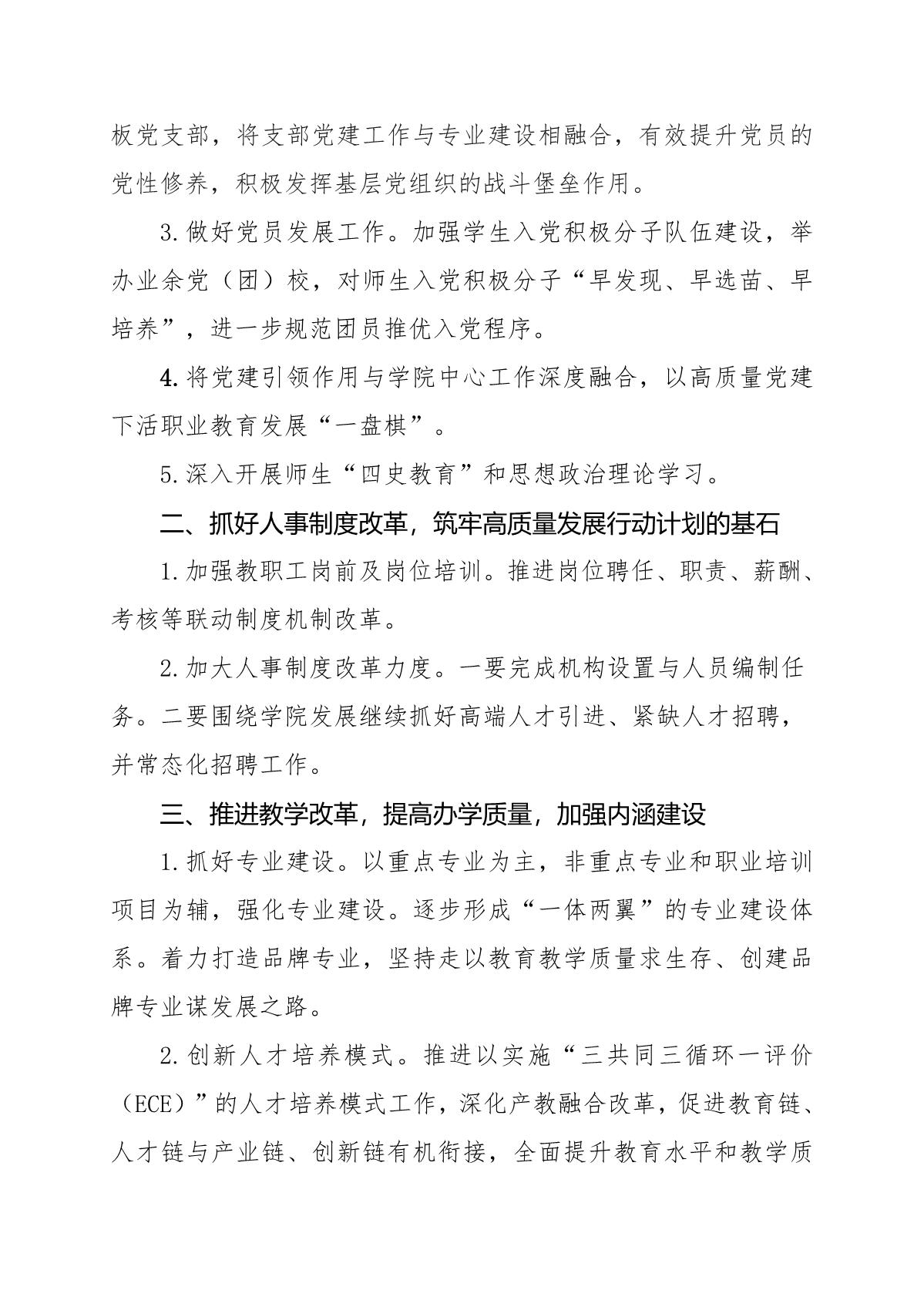 板党支部，将支部党建工作与专业建设相融合，有效提升党员的党性修养，积极发挥基层党组织的战斗堡垒作用。

3.做好党员发展工作。加强学生入党积极分子队伍建设，举办业余党（团）校，对师生入党积极分子“早发现、早选苗、早培养”，进一步规范团员推优入党程序。

4.将党建引领作用与学院中心工作深度融合，以高质量党建下活职业教育发展“一盘棋”。

5.深入开展师生“四史教育”和思想政治理论学习。

二、抓好人事制度改革，筑牢高质量发展行动计划的基石

1.加强教职工岗前及岗位培训。推进岗位聘任、职责、薪酬、考核等联动制度机制改革。

2.加大人事制度改革力度。一要完成机构设置与人员编制任务。二要围绕学院发展继续抓好高端人才引进、紧缺人才招聘，并常态化招聘工作。

三、推进教学改革，提高办学质量，加强内涵建设

1.抓好专业建设。以重点专业为主，非重点专业和职业培训项目为辅，强化专业建设。逐步形成“一体两翼”的专业建设体系。着力打造品牌专业，坚持走以教育教学质量求生存、创建品牌专业谋发展之路。

2.创新人才培养模式。推进以实施“三共同三循环一评价（ECE）”的人才培养模式工作，深化产教融合改革，促进教育链、人才链与产业链、创新链有机衔接，全面提升教育水平和教学质